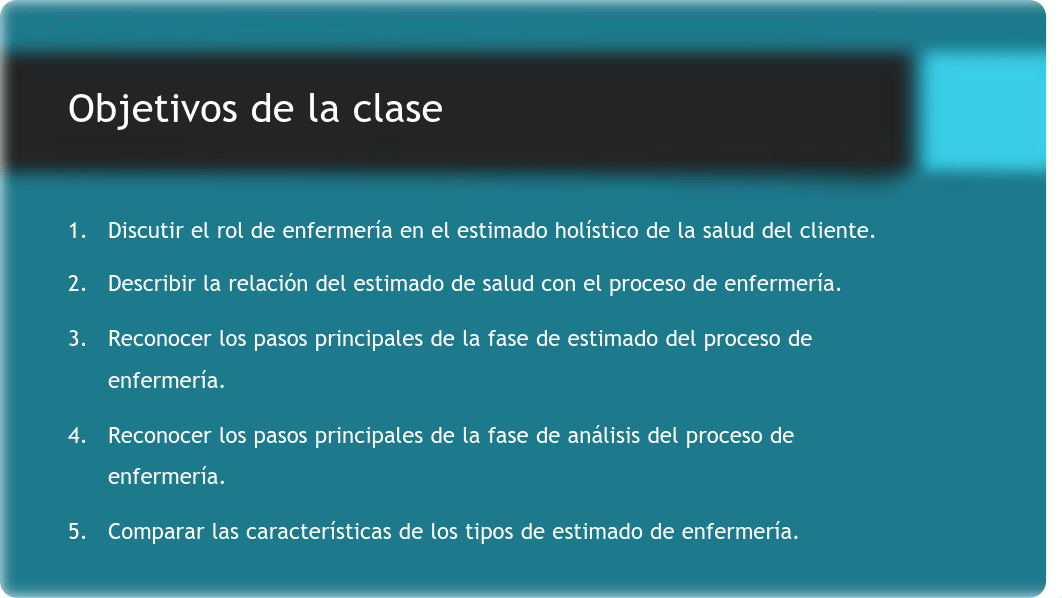 Objetivos de la clase

1. Discutir el rol de enfermería en el estimado holístico de la salud del cliente.
2. Describir la relación del estimado de salud con el proceso de enfermería.
3. Reconocer los pasos principales de la fase de estimado del proceso de enfermería.
4. Reconocer los pasos principales de la fase de análisis del proceso de enfermería.
5. Comparar las características de los tipos de estimado de enfermería.